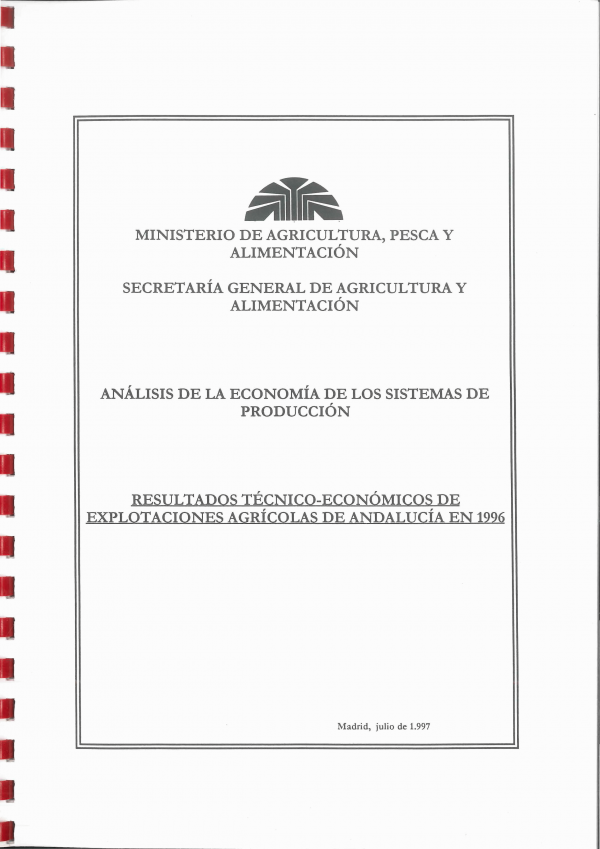 MINISTERIO DE AGRICULTURA, PESCA Y ALIMENTACIÓN

SECRETARÍA GENERAL DE AGRICULTURA Y ALIMENTACIÓN

ANÁLISIS DE LA ECONOMÍA DE LOS SISTEMAS DE PRODUCCIÓN

RESULTADOS TÉCNICO-ECONÓMICOS DE EXPLOTACIONES AGRÍCOLAS DE ANDALUCÍA EN 1996

Madrid, julio de 1.997